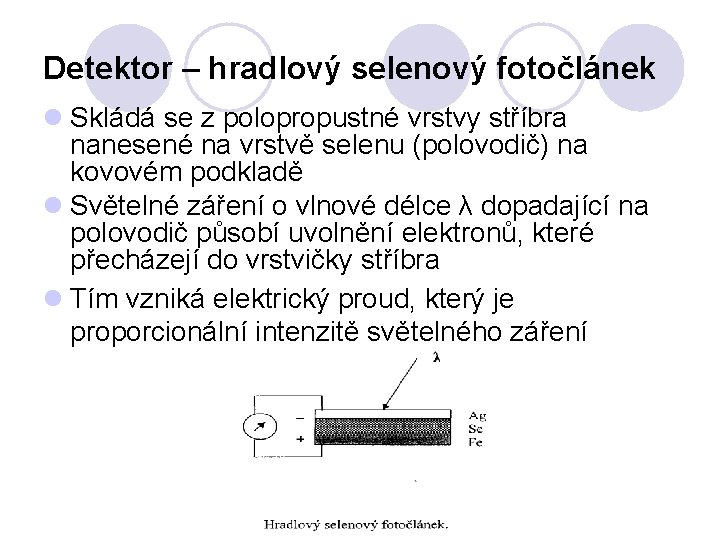 Detektor – hradlový selenový fotočlánek

• Skládá se z polopropustné vrstvy stříbra nanesené na vrstvě selenu (polovodič) na kovovém podkladě
• Světelné záření o vlnové délce λ dopadající na polovodič působí uvolnění elektronů, které přecházejí do vrstvičky stříbra
• Tím vzniká elektrický proud, který je proporcionální intenzitě světelného záření

λ
-
+
Ag
Se
Fe

Hradlový selenový fotočlánek.